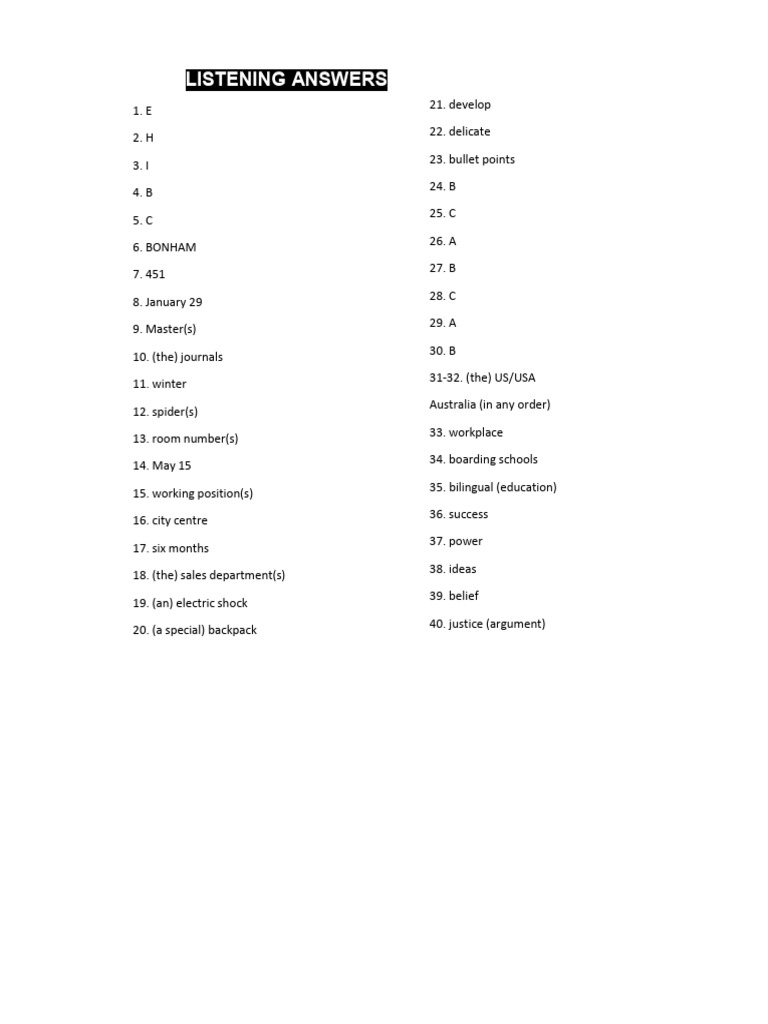 LISTENING ANSWERS

1. E

2. H

3. I

4. B

5. C

6. BONHAM

7. 451

8. January 29

9. Master(s)

10. (the) journals

11. winter

12. spider(s)

13. room number(s)

14. May 15

15. working position(s)

16. city centre

17. six months

18. (the) sales department(s)

19. (an) electric shock

20. (a special) backpack

21. develop

22. delicate

23. bullet points

24. B

25. C

26. A

27. B

28. C

29. A

30. B

31-32. (the) US/USA

Australia (in any order)

33. workplace

34. boarding schools

35. bilingual (education)

36. success

37. power

38. ideas

39. belief

40. justice (argument)